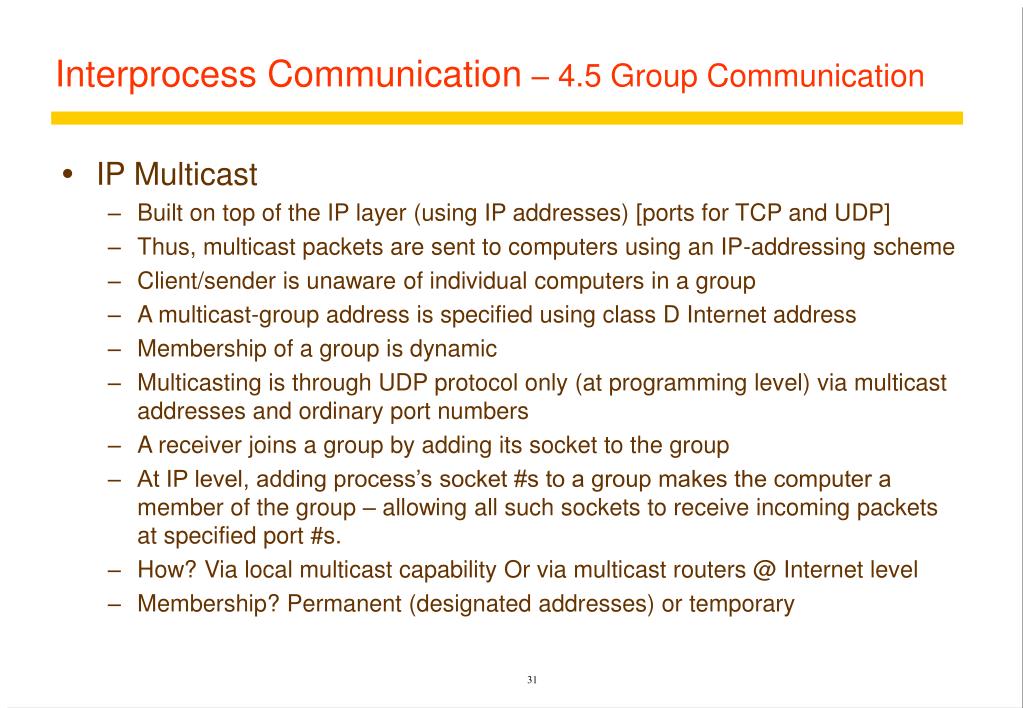 Interprocess Communication – 4.5 Group Communication

• IP Multicast
– Built on top of the IP layer (using IP addresses) [ports for TCP and UDP]
– Thus, multicast packets are sent to computers using an IP-addressing scheme
– Client/sender is unaware of individual computers in a group
– A multicast-group address is specified using class D Internet address
– Membership of a group is dynamic
– Multicasting is through UDP protocol only (at programming level) via multicast addresses and ordinary port numbers
– A receiver joins a group by adding its socket to the group
– At IP level, adding process's socket #s to a group makes the computer a member of the group – allowing all such sockets to receive incoming packets at specified port #s.
– How? Via local multicast capability Or via multicast routers @ Internet level
– Membership? Permanent (designated addresses) or temporary

31